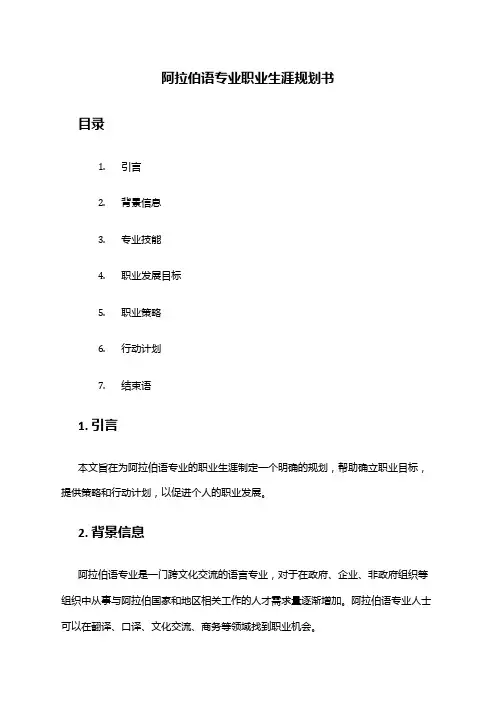 阿拉伯语专业职业生涯规划书

目录

1. 引言

2. 背景信息

3. 专业技能

4. 职业发展目标

5. 职业策略

6. 行动计划

7. 结束语

1. 引言

本文旨在为阿拉伯语专业的职业生涯制定一个明确的规划，帮助确立职业目标，提供策略和行动计划，以促进个人的职业发展。

2. 背景信息

阿拉伯语专业是一门跨文化交流的语言专业，对于在政府、企业、非政府组织等组织中从事与阿拉伯国家和地区相关工作的人才需求量逐渐增加。阿拉伯语专业人士可以在翻译、口译、文化交流、商务等领域找到职业机会。